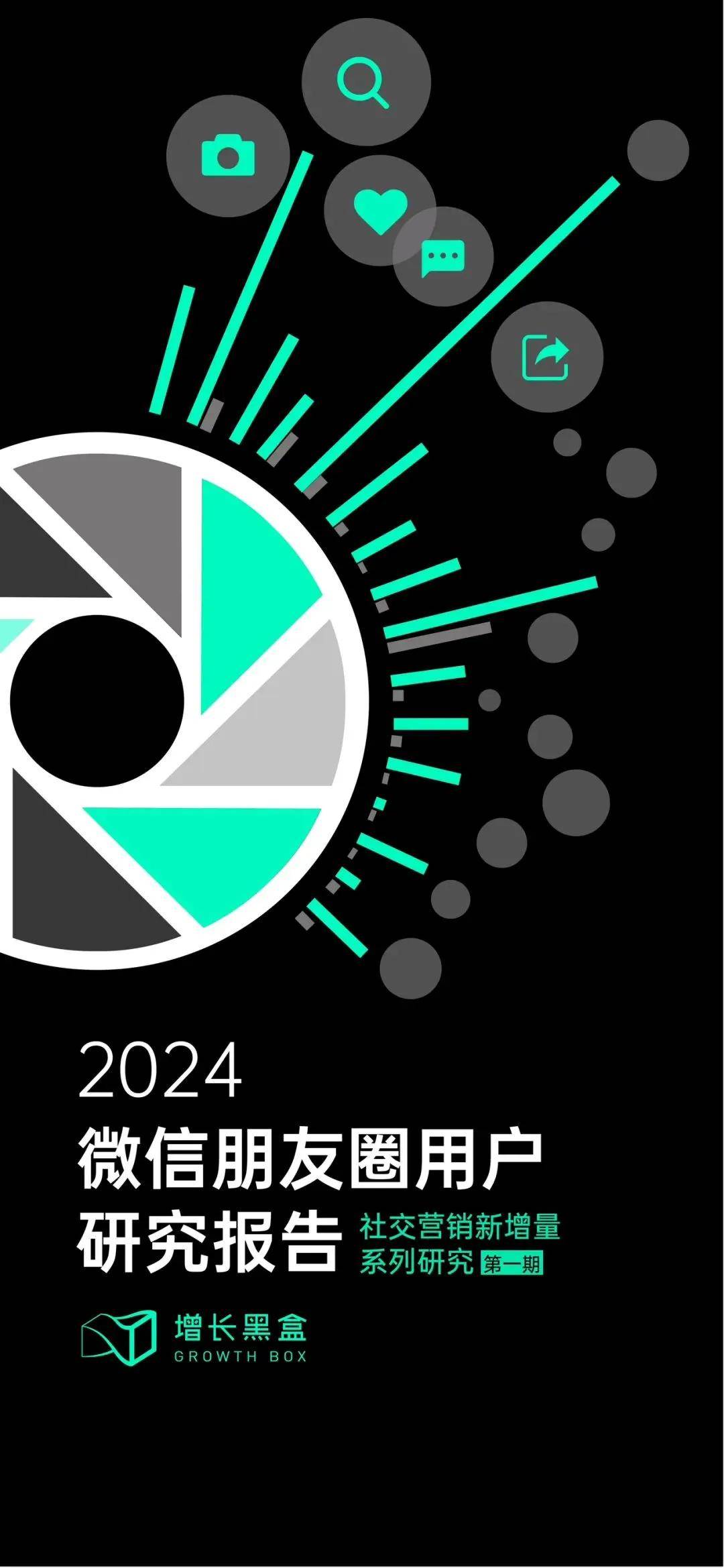 2024
微信朋友圈用户研究报告

社交营销新增量系列研究 第一期

增长黑盒
GROWTH BOX